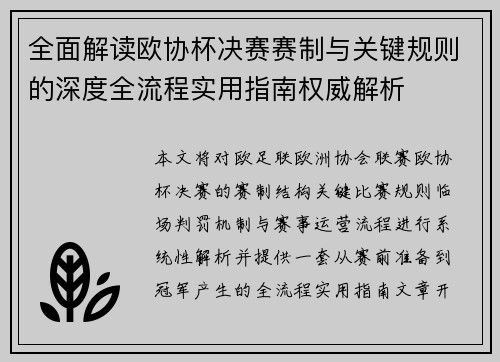 全面解读欧协杯决赛赛制与关键规则的深度全流程实用指南权威解析

本文将对欧足联欧洲协会联赛欧协杯决赛的赛制结构关键比赛规则临场判罚机制与赛事运营流程进行系统性解析并提供一套从赛前准备到冠军产生的全流程实用指南文章开